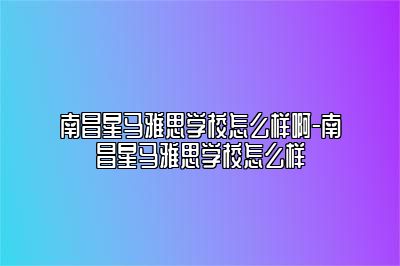 南昌星马雅思学校怎么样啊-南昌星马雅思学校怎么样